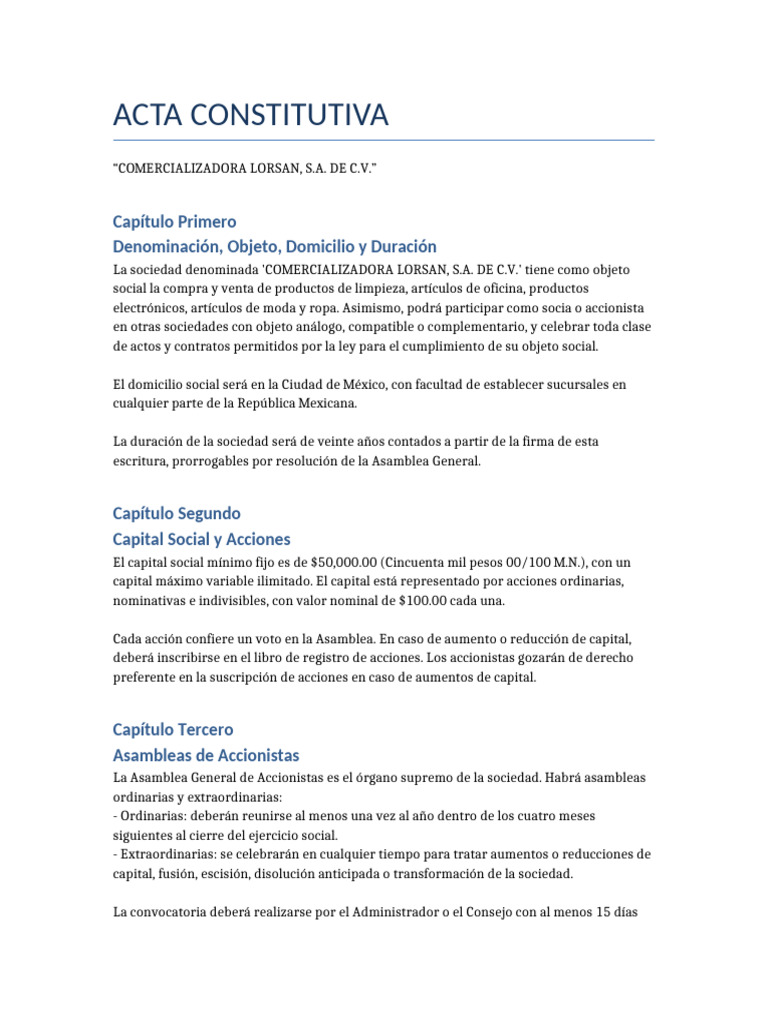 ACTA CONSTITUTIVA

"COMERCIALIZADORA LORSAN, S.A. DE C.V."

Capítulo Primero
Denominación, Objeto, Domicilio y Duración

La sociedad denominada 'COMERCIALIZADORA LORSAN, S.A. DE C.V.' tiene como objeto social la compra y venta de productos de limpieza, artículos de oficina, productos electrónicos, artículos de moda y ropa. Asimismo, podrá participar como socia o accionista en otras sociedades con objeto análogo, compatible o complementario, y celebrar toda clase de actos y contratos permitidos por la ley para el cumplimiento de su objeto social.

El domicilio social será en la Ciudad de México, con facultad de establecer sucursales en cualquier parte de la República Mexicana.

La duración de la sociedad será de veinte años contados a partir de la firma de esta escritura, prorrogables por resolución de la Asamblea General.

Capítulo Segundo
Capital Social y Acciones

El capital social mínimo fijo es de \$50,000.00 (Cincuenta mil pesos 00/100 M.N.), con un capital máximo variable ilimitado. El capital está representado por acciones ordinarias, nominativas e indivisibles, con valor nominal de \$100.00 cada una.

Cada acción confiere un voto en la Asamblea. En caso de aumento o reducción de capital, deberá inscribirse en el libro de registro de acciones. Los accionistas gozarán de derecho preferente en la suscripción de acciones en caso de aumentos de capital.

Capítulo Tercero
Asambleas de Accionistas

La Asamblea General de Accionistas es el órgano supremo de la sociedad. Habrá asambleas ordinarias y extraordinarias:
- Ordinarias: deberán reunirse al menos una vez al año dentro de los cuatro meses siguientes al cierre del ejercicio social.
- Extraordinarias: se celebrarán en cualquier tiempo para tratar aumentos o reducciones de capital, fusión, escisión, disolución anticipada o transformación de la sociedad.

La convocatoria deberá realizarse por el Administrador o el Consejo con al menos 15 días